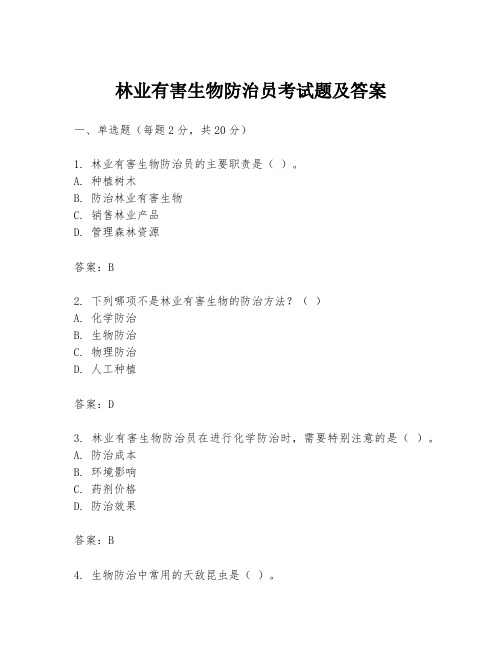 林业有害生物防治员考试题及答案

一、单选题（每题2分，共20分）

1. 林业有害生物防治员的主要职责是（ ）。
A. 种植树木
B. 防治林业有害生物
C. 销售林业产品
D. 管理森林资源

答案：B

2. 下列哪项不是林业有害生物的防治方法？（ ）
A. 化学防治
B. 生物防治
C. 物理防治
D. 人工种植

答案：D

3. 林业有害生物防治员在进行化学防治时，需要特别注意的是（ ）。
A. 防治成本
B. 环境影响
C. 药剂价格
D. 防治效果

答案：B

4. 生物防治中常用的天敌昆虫是（ ）。